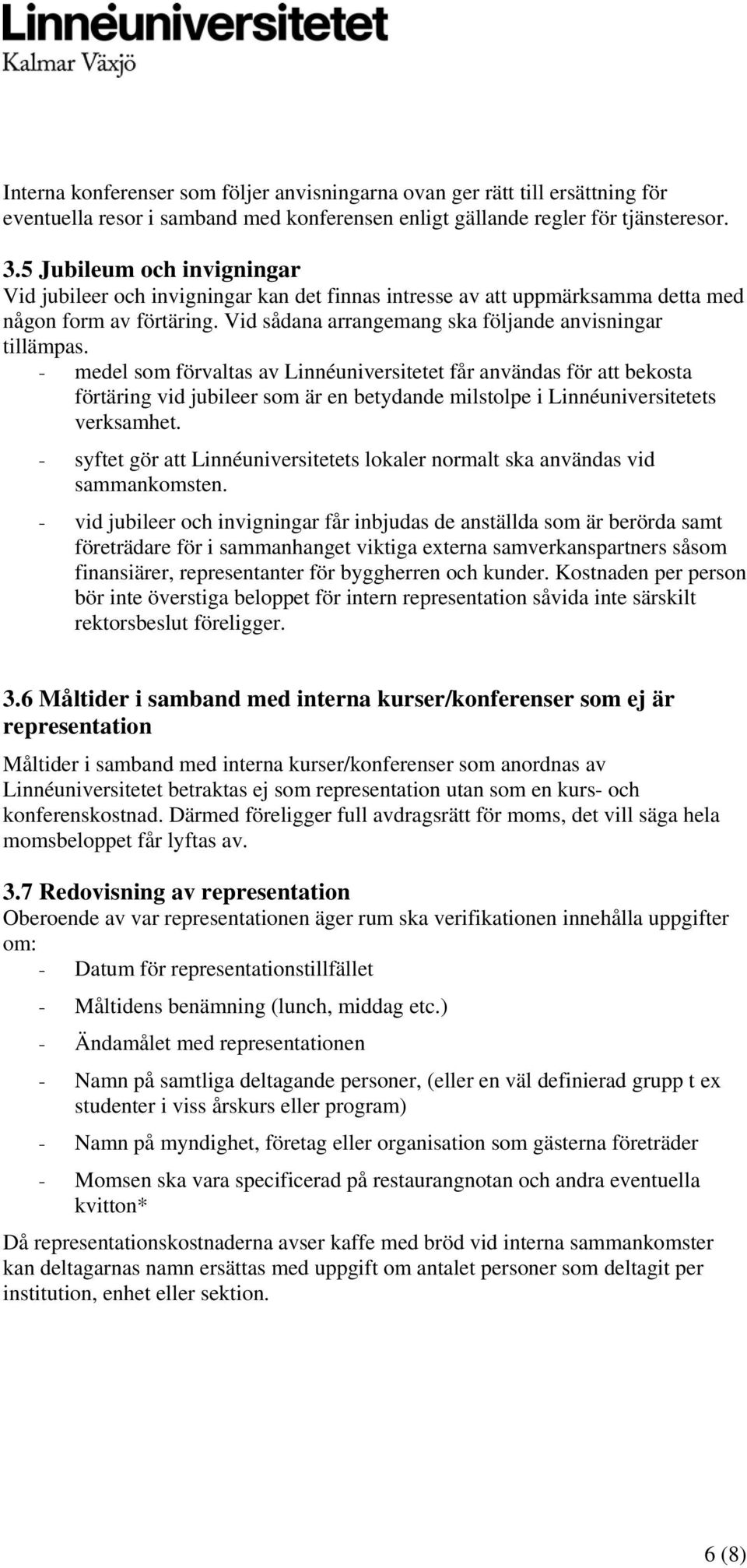 Linnéuniversitetet
Kalmar Växjö

Interna konferenser som följer anvisningarna ovan ger rätt till ersättning för eventuella resor i samband med konferensen enligt gällande regler för tjänsteresor.

3.5 Jubileum och invigningar
Vid jubileer och invigningar kan det finnas intresse av att uppmärksamma detta med någon form av förtäring. Vid sådana arrangemang ska följande anvisningar tillämpas.
- medel som förvaltas av Linnéuniversitetet får användas för att bekosta förtäring vid jubileer som är en betydande milstolpe i Linnéuniversitetets verksamhet.
- syftet gör att Linnéuniversitetets lokaler normalt ska användas vid sammankomsten.
- vid jubileer och invigningar får inbjudas de anställda som är berörda samt företrädare för i sammanhanget viktiga externa samverkanspartners såsom finansiärer, representanter för byggherren och kunder. Kostnaden per person bör inte överstiga beloppet för intern representation såvida inte särskilt rektorsbeslut föreligger.

3.6 Måltider i samband med interna kurser/konferenser som ej är representation
Måltider i samband med interna kurser/konferenser som anordnas av Linnéuniversitetet betraktas ej som representation utan som en kurs- och konferenskostnad. Därmed föreligger full avdragsrätt för moms, det vill säga hela momsbeloppet får lyftas av.

3.7 Redovisning av representation
Oberoende av var representationen äger rum ska verifikationen innehålla uppgifter om:
- Datum för representationstillfället
- Måltidens benämning (lunch, middag etc.)
- Ändamålet med representationen
- Namn på samtliga deltagande personer, (eller en väl definierad grupp t ex studenter i viss årskurs eller program)
- Namn på myndighet, företag eller organisation som gästerna företräder
- Momsen ska vara specificerad på restaurangnotan och andra eventuella kvitton*

Då representationskostnaderna avser kaffe med bröd vid interna sammankomster kan deltagarnas namn ersättas med uppgift om antalet personer som deltagit per institution, enhet eller sektion.

6 (8)